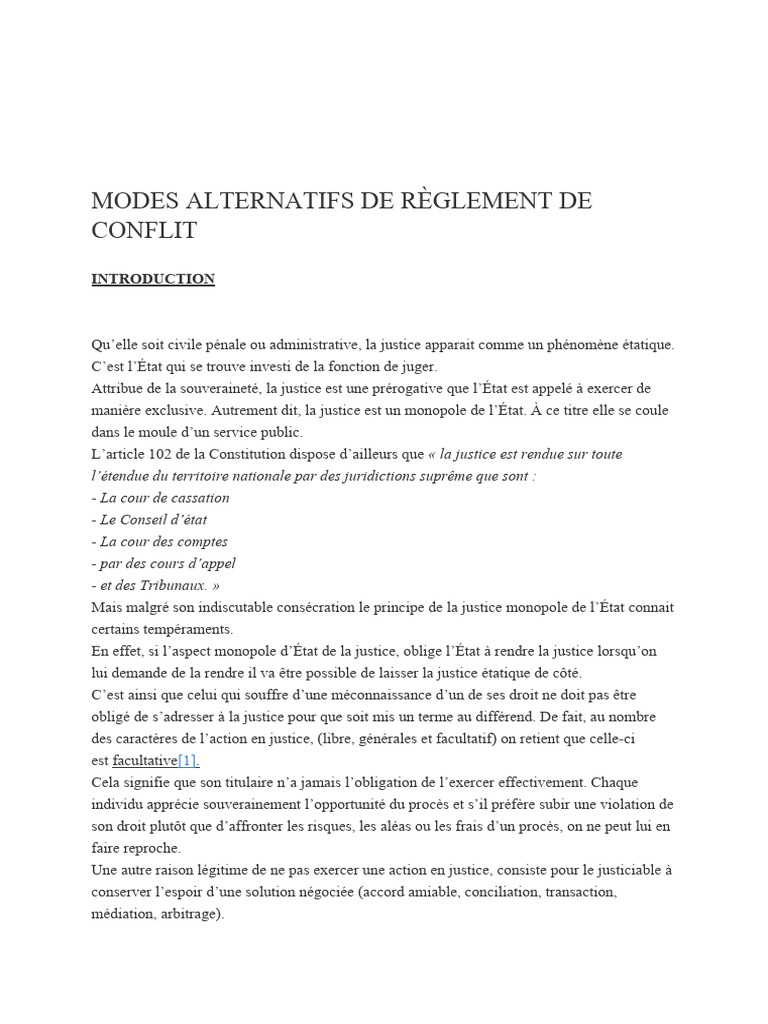 MODES ALTERNATIFS DE RÈGLEMENT DE CONFLIT

INTRODUCTION

Qu'elle soit civile pénale ou administrative, la justice apparait comme un phénomène étatique. C'est l'État qui se trouve investi de la fonction de juger.
Attribue de la souveraineté, la justice est une prérogative que l'État est appelé à exercer de manière exclusive. Autrement dit, la justice est un monopole de l'État. À ce titre elle se coule dans le moule d'un service public.
L'article 102 de la Constitution dispose d'ailleurs que « la justice est rendue sur toute l'étendue du territoire nationale par des juridictions suprême que sont :
- La cour de cassation
- Le Conseil d'état
- La cour des comptes
- par des cours d'appel
- et des Tribunaux. »
Mais malgré son indiscutable consécration le principe de la justice monopole de l'État connait certains tempéraments.
En effet, si l'aspect monopole d'État de la justice, oblige l'État à rendre la justice lorsqu'on lui demande de la rendre il va être possible de laisser la justice étatique de côté.
C'est ainsi que celui qui souffre d'une méconnaissance d'un de ses droit ne doit pas être obligé de s'adresser à la justice pour que soit mis un terme au différend. De fait, au nombre des caractères de l'action en justice, (libre, générales et facultatif) on retient que celle-ci est facultative[1].
Cela signifie que son titulaire n'a jamais l'obligation de l'exercer effectivement. Chaque individu apprécie souverainement l'opportunité du procès et s'il préfère subir une violation de son droit plutôt que d'affronter les risques, les aléas ou les frais d'un procès, on ne peut lui en faire reproche.
Une autre raison légitime de ne pas exercer une action en justice, consiste pour le justiciable à conserver l'espoir d'une solution négociée (accord amiable, conciliation, transaction, médiation, arbitrage).